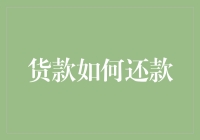 货款如何还款